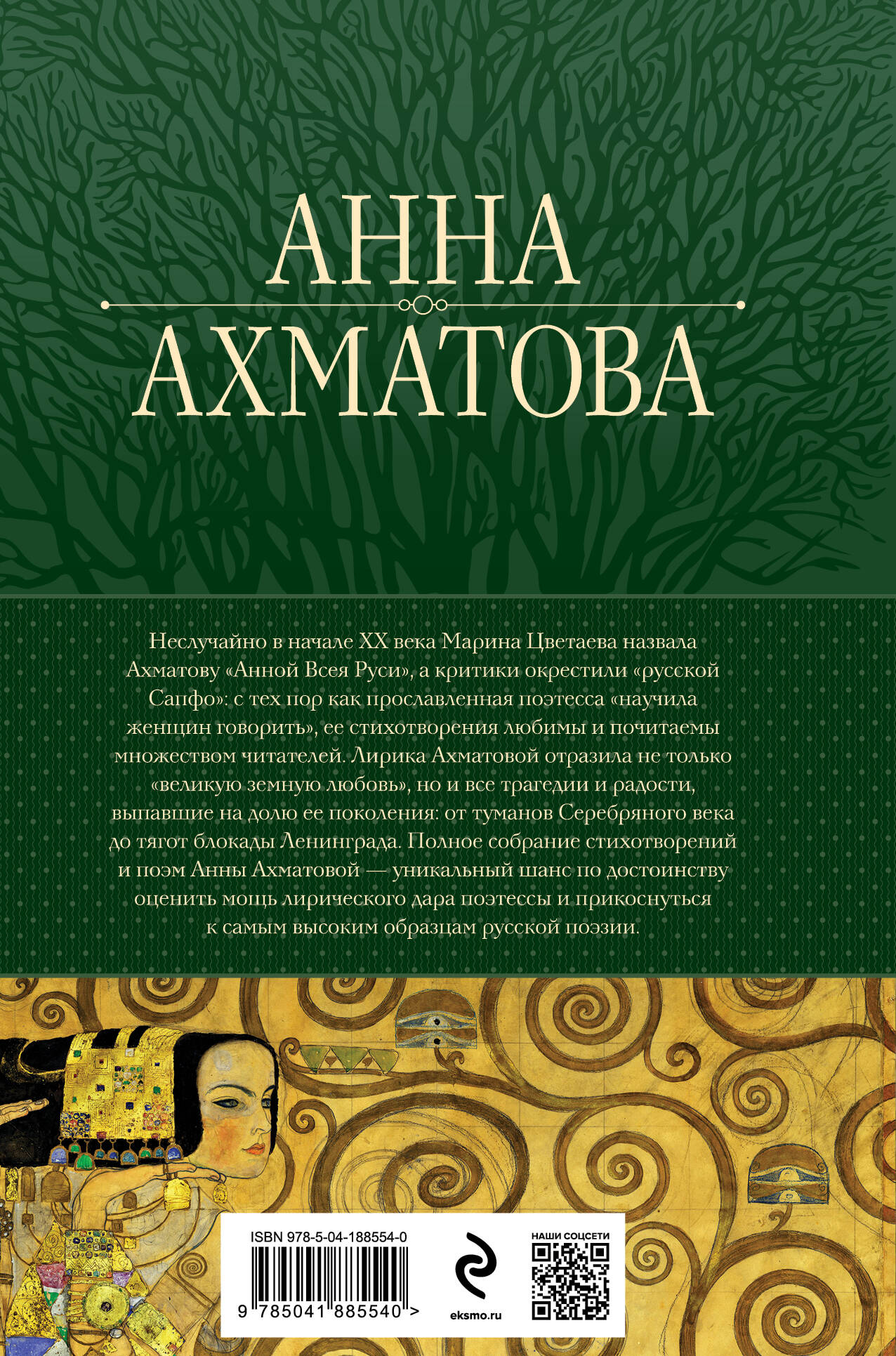 АННА

АХМАТОВА

Неслучайно в начале XX века Марина Цветаева назвала Ахматову «Анной Всея Руси», а критики окрестили «русской Сапфо»: с тех пор как прославленная поэтесса «научила женщин говорить», ее стихотворения любимы и почитаемы множеством читателей. Лирика Ахматовой отразила не только «великую земную любовь», но и все трагедии и радости, выпавшие на долю ее поколения: от туманов Серебряного века до тягот блокады Ленинграда. Полное собрание стихотворений и поэм Анны Ахматовой — уникальный шанс по достоинству оценить мощь лирического дара поэтессы и прикоснуться к самым высоким образцам русской поэзии.

ISBN 978-5-04-188554-0

9 785041 885540 >

eksmo.ru

НАШИ СОЦСЕТИ